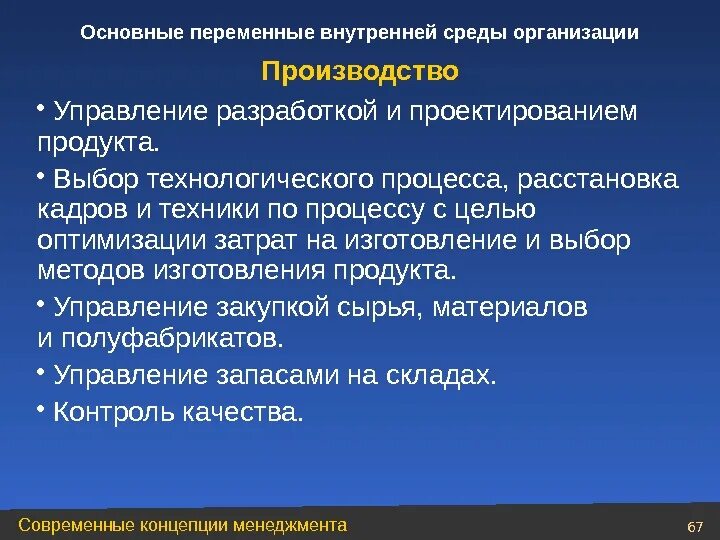 Основные переменные внутренней среды организации

Производство

• Управление разработкой и проектированием продукта.

• Выбор технологического процесса, расстановка кадров и техники по процессу с целью оптимизации затрат на изготовление и выбор методов изготовления продукта.

• Управление закупкой сырья, материалов и полуфабрикатов.

• Управление запасами на складах.

• Контроль качества.

Современные концепции менеджмента

67